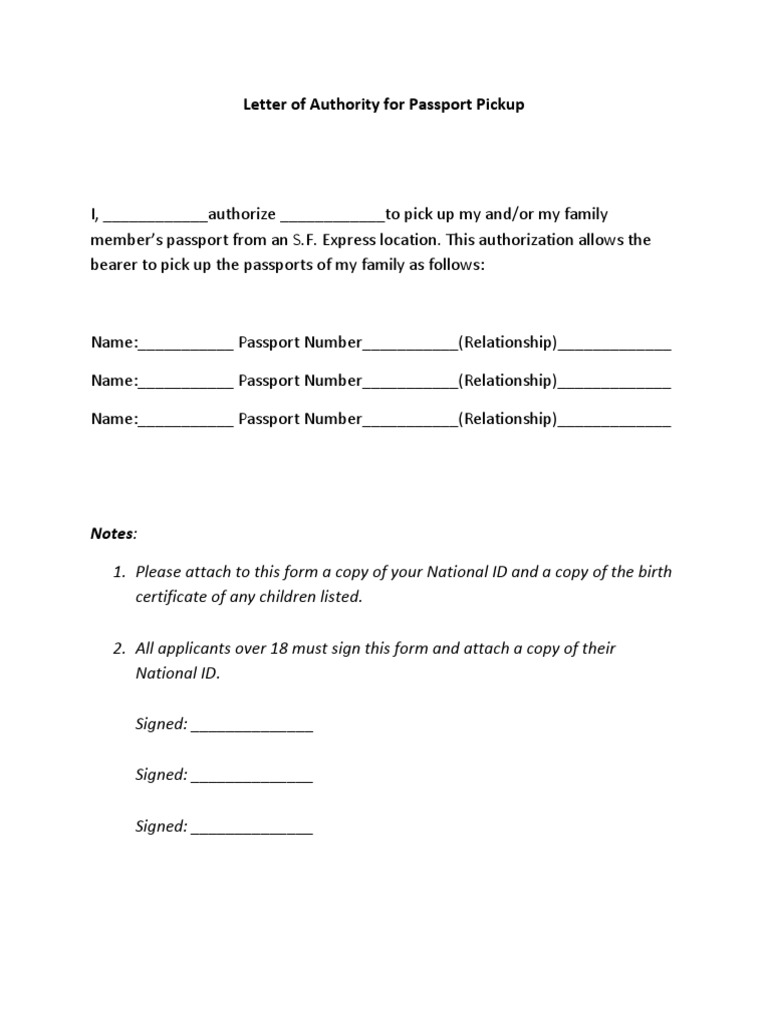 Letter of Authority for Passport Pickup

I, ____________authorize ____________to pick up my and/or my family member's passport from an S.F. Express location. This authorization allows the bearer to pick up the passports of my family as follows:

Name:___________ Passport Number___________(Relationship)_____________

Name:___________ Passport Number___________(Relationship)_____________

Name:___________ Passport Number___________(Relationship)_____________

Notes:

1. Please attach to this form a copy of your National ID and a copy of the birth certificate of any children listed.

2. All applicants over 18 must sign this form and attach a copy of their National ID.

Signed: ______________

Signed: ______________

Signed: ______________